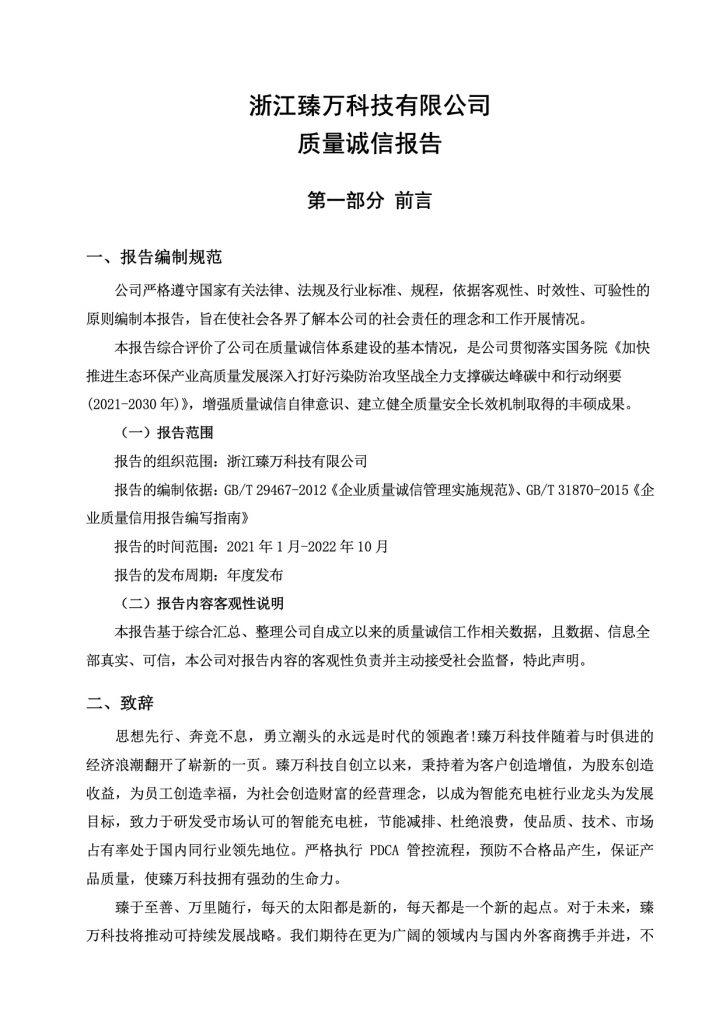 浙江臻万科技有限公司
质量诚信报告

第一部分 前言

一、报告编制规范

公司严格遵守国家有关法律、法规及行业标准、规程，依据客观性、时效性、可验性的原则编制本报告，旨在使社会各界了解本公司的社会责任的理念和工作开展情况。

本报告综合评价了公司在质量诚信体系建设的基本情况，是公司贯彻落实国务院《加快推进生态环保产业高质量发展深入打好污染防治攻坚战全力支撑碳达峰碳中和行动纲要(2021-2030年)》，增强质量诚信自律意识、建立健全质量安全长效机制取得的丰硕成果。

（一）报告范围

报告的组织范围：浙江臻万科技有限公司

报告的编制依据：GB/T 29467-2012《企业质量诚信管理实施规范》、GB/T 31870-2015《企业质量信用报告编写指南》

报告的时间范围：2021年1月-2022年10月

报告的发布周期：年度发布

（二）报告内容客观性说明

本报告基于综合汇总、整理公司自成立以来的质量诚信工作相关数据，且数据、信息全部真实、可信，本公司对报告内容的客观性负责并主动接受社会监督，特此声明。

二、致辞

思想先行、奔竞不息，勇立潮头的永远是时代的领跑者!臻万科技伴随着与时俱进的经济浪潮翻开了崭新的一页。臻万科技自创立以来，秉持着为客户创造增值，为股东创造收益，为员工创造幸福，为社会创造财富的经营理念，以成为智能充电桩行业龙头为发展目标，致力于研发受市场认可的智能充电桩，节能减排、杜绝浪费，使品质、技术、市场占有率处于国内同行业领先地位。严格执行 PDCA 管控流程，预防不合格品产生，保证产品质量，使臻万科技拥有强劲的生命力。

臻于至善、万里随行，每天的太阳都是新的，每天都是一个新的起点。对于未来，臻万科技将推动可持续发展战略。我们期待在更为广阔的领域内与国内外客商携手并进，不